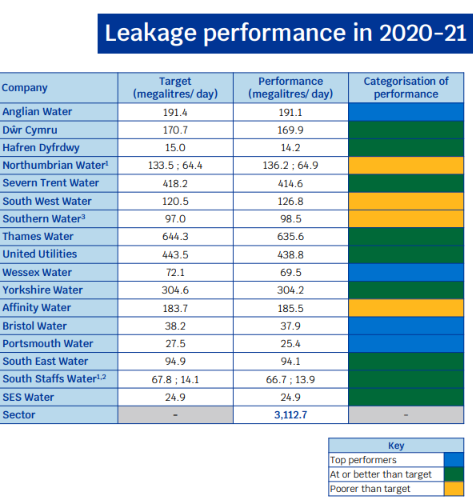 Leakage performance in 2020-21

| Company | Target (megalitres/ day) | Performance (megalitres/ day) | Categorisation of performance |
|---|---|---|---|
| Anglian Water | 191.4 | 191.1 | |
| Dŵr Cymru | 170.7 | 169.9 | |
| Hafren Dyfrdwy | 15.0 | 14.2 | |
| Northumbrian Water$^1$ | 133.5 ; 64.4 | 136.2 ; 64.9 | |
| Severn Trent Water | 418.2 | 414.6 | |
| South West Water | 120.5 | 126.8 | |
| Southern Water$^3$ | 97.0 | 98.5 | |
| Thames Water | 644.3 | 635.6 | |
| United Utilities | 443.5 | 438.8 | |
| Wessex Water | 72.1 | 69.5 | |
| Yorkshire Water | 304.6 | 304.2 | |
| Affinity Water | 183.7 | 185.5 | |
| Bristol Water | 38.2 | 37.9 | |
| Portsmouth Water | 27.5 | 25.4 | |
| South East Water | 94.9 | 94.1 | |
| South Staffs Water$^{1,2}$ | 67.8 ; 14.1 | 66.7 ; 13.9 | |
| SES Water | 24.9 | 24.9 | |
| Sector | - | 3,112.7 | - |

| Key | |
|---|---|
| Top performers | |
| At or better than target | |
| Poorer than target | |